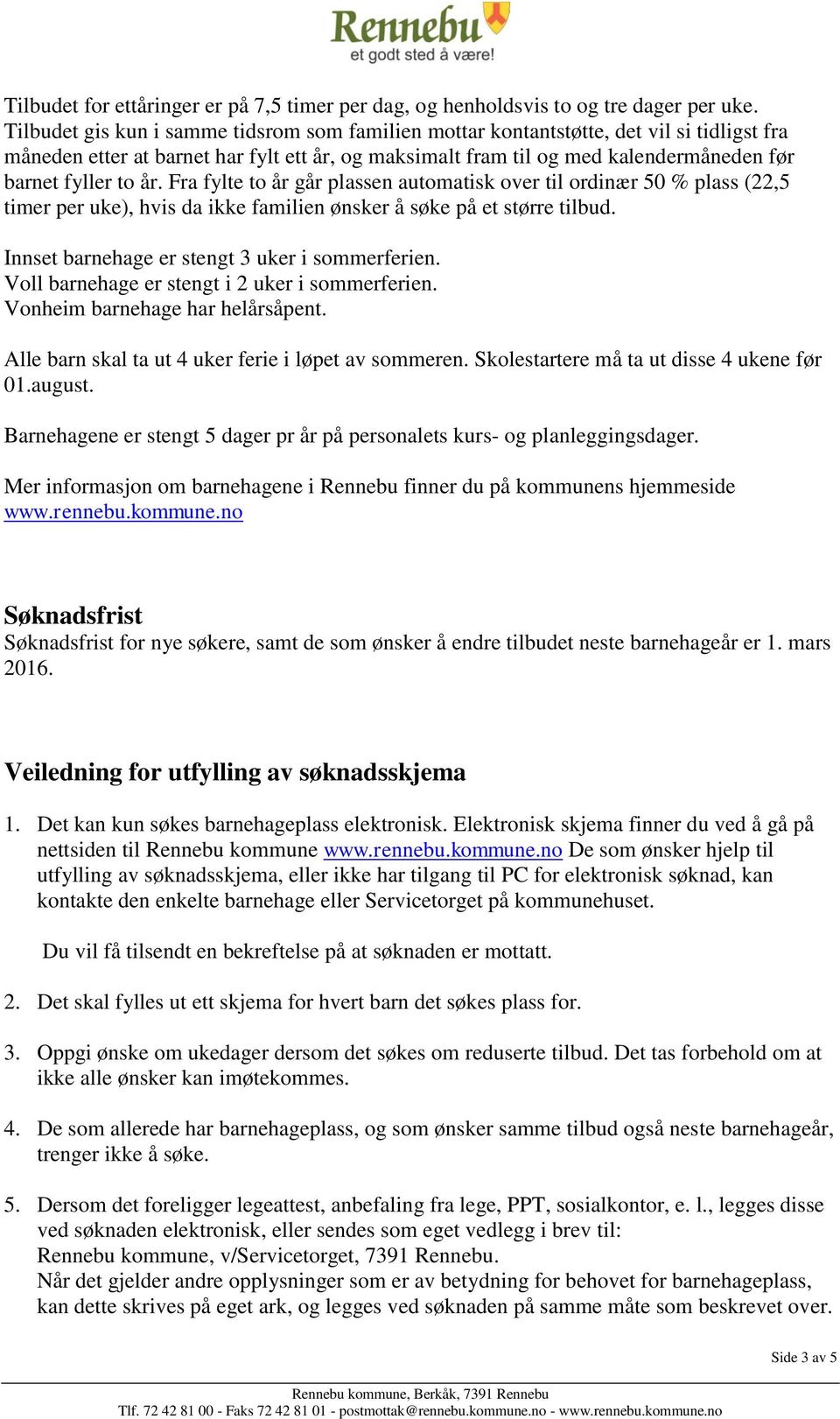 Rennebu
et godt sted å være!

Tilbudet for ettåringer er på 7,5 timer per dag, og henholdsvis to og tre dager per uke. Tilbudet gis kun i samme tidsrom som familien mottar kontantstøtte, det vil si tidligst fra måneden etter at barnet har fylt ett år, og maksimalt fram til og med kalendermåneden før barnet fyller to år. Fra fylte to år går plassen automatisk over til ordinær 50 % plass (22,5 timer per uke), hvis da ikke familien ønsker å søke på et større tilbud.

Innset barnehage er stengt 3 uker i sommerferien.
Voll barnehage er stengt i 2 uker i sommerferien.
Vonheim barnehage har helårsåpent.

Alle barn skal ta ut 4 uker ferie i løpet av sommeren. Skolestartere må ta ut disse 4 ukene før 01.august.

Barnehagene er stengt 5 dager pr år på personalets kurs- og planleggingsdager.

Mer informasjon om barnehagene i Rennebu finner du på kommunens hjemmeside www.rennebu.kommune.no

Søknadsfrist
Søknadsfrist for nye søkere, samt de som ønsker å endre tilbudet neste barnehageår er 1. mars 2016.

Veiledning for utfylling av søknadsskjema

1. Det kan kun søkes barnehageplass elektronisk. Elektronisk skjema finner du ved å gå på nettsiden til Rennebu kommune www.rennebu.kommune.no De som ønsker hjelp til utfylling av søknadsskjema, eller ikke har tilgang til PC for elektronisk søknad, kan kontakte den enkelte barnehage eller Servicetorget på kommunehuset.

Du vil få tilsendt en bekreftelse på at søknaden er mottatt.

2. Det skal fylles ut ett skjema for hvert barn det søkes plass for.

3. Oppgi ønske om ukedager dersom det søkes om reduserte tilbud. Det tas forbehold om at ikke alle ønsker kan imøtekommes.

4. De som allerede har barnehageplass, og som ønsker samme tilbud også neste barnehageår, trenger ikke å søke.

5. Dersom det foreligger legeattest, anbefaling fra lege, PPT, sosialkontor, e. l., legges disse ved søknaden elektronisk, eller sendes som eget vedlegg i brev til:
Rennebu kommune, v/Servicetorget, 7391 Rennebu.
Når det gjelder andre opplysninger som er av betydning for behovet for barnehageplass, kan dette skrives på eget ark, og legges ved søknaden på samme måte som beskrevet over.

Side 3 av 5

Rennebu kommune, Berkåk, 7391 Rennebu
Tlf. 72 42 81 00 - Faks 72 42 81 01 - postmottak@rennebu.kommune.no - www.rennebu.kommune.no